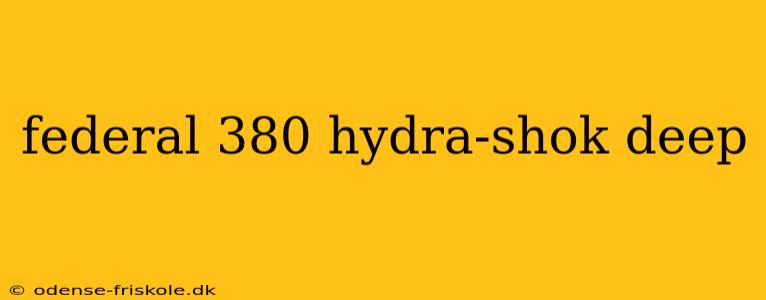 federal 380 hydra-shok deep

© odense-friskole.dk